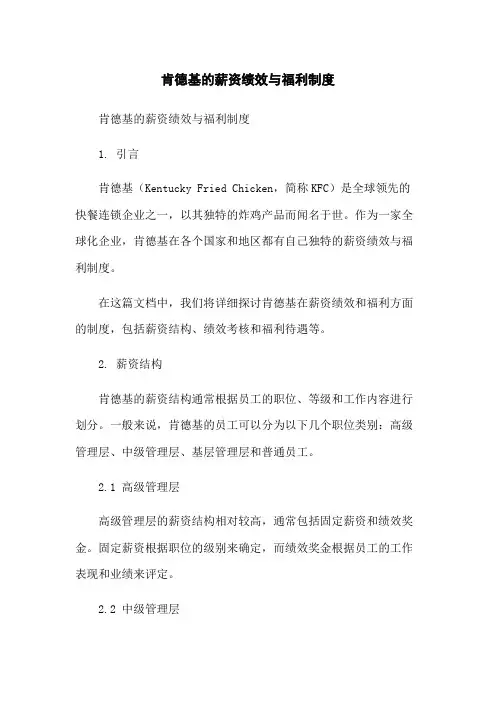 肯德基的薪资绩效与福利制度

肯德基的薪资绩效与福利制度

1. 引言

肯德基（Kentucky Fried Chicken，简称 KFC）是全球领先的快餐连锁企业之一，以其独特的炸鸡产品而闻名于世。作为一家全球化企业，肯德基在各个国家和地区都有自己独特的薪资绩效与福利制度。

在这篇文档中，我们将详细探讨肯德基在薪资绩效和福利方面的制度，包括薪资结构、绩效考核和福利待遇等。

2. 薪资结构

肯德基的薪资结构通常根据员工的职位、等级和工作内容进行划分。一般来说，肯德基的员工可以分为以下几个职位类别：高级管理层、中级管理层、基层管理层和普通员工。

2.1 高级管理层

高级管理层的薪资结构相对较高，通常包括固定薪资和绩效奖金。固定薪资根据职位的级别来确定，而绩效奖金根据员工的工作表现和业绩来评定。

2.2 中级管理层